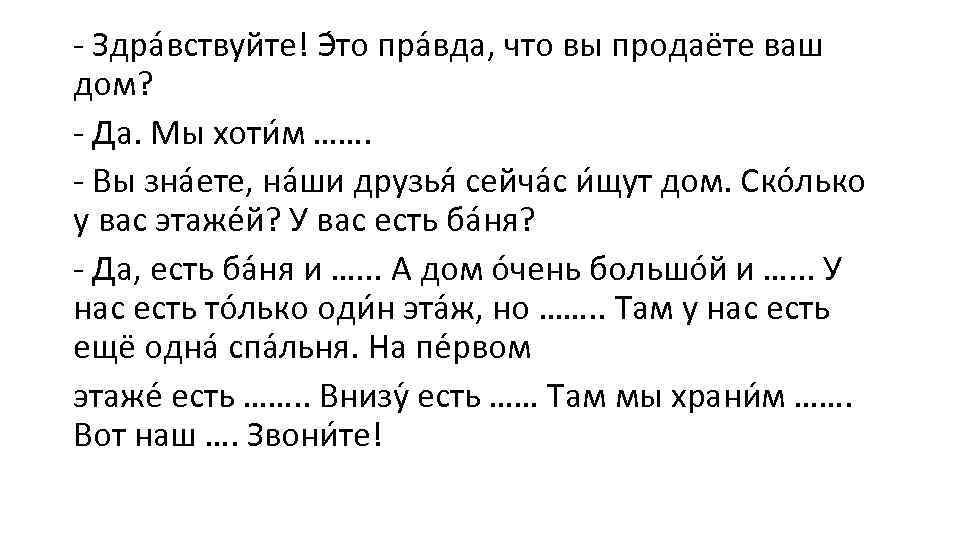 - Здра́вствуйте! Э́то пра́вда, что вы продаёте ваш дом?

- Да. Мы хоти́м …….

- Вы зна́ете, на́ши друзья́ сейча́с и́щут дом. Ско́лько у вас этаже́й? У вас есть ба́ня?

- Да, есть ба́ня и …... А дом о́чень большо́й и …... У нас есть то́лько оди́н эта́ж, но …….. Там у нас есть ещё одна́ спа́льня. На пе́рвом

этаже́ есть …….. Внизу́ есть …… Там мы храни́м ……. Вот наш …. Звони́те!